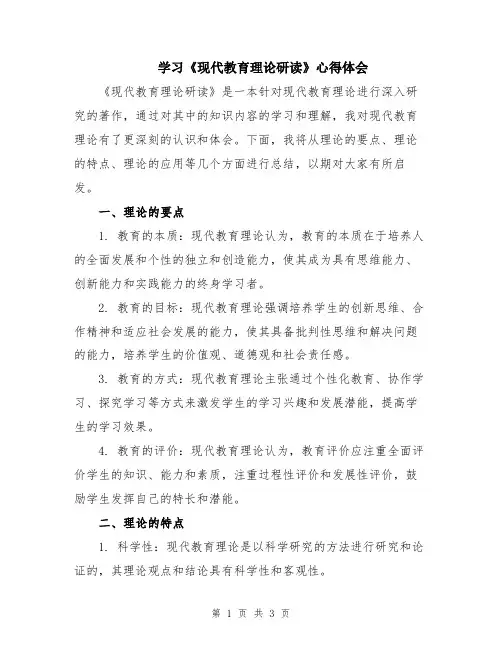 学习《现代教育理论研读》心得体会

《现代教育理论研读》是一本针对现代教育理论进行深入研究的著作，通过对其中的知识内容的学习和理解，我对现代教育理论有了更深刻的认识和体会。下面，我将从理论的要点、理论的特点、理论的应用等几个方面进行总结，以期对大家有所启发。

一、理论的要点

1. 教育的本质：现代教育理论认为，教育的本质在于培养人的全面发展和个性的独立和创造能力，使其成为具有思维能力、创新能力和实践能力的终身学习者。

2. 教育的目标：现代教育理论强调培养学生的创新思维、合作精神和适应社会发展的能力，使其具备批判性思维和解决问题的能力，培养学生的价值观、道德观和社会责任感。

3. 教育的方式：现代教育理论主张通过个性化教育、协作学习、探究学习等方式来激发学生的学习兴趣和发展潜能，提高学生的学习效果。

4. 教育的评价：现代教育理论认为，教育评价应注重全面评价学生的知识、能力和素质，注重过程性评价和发展性评价，鼓励学生发挥自己的特长和潜能。

二、理论的特点

1. 科学性：现代教育理论是以科学研究的方法进行研究和论证的，其理论观点和结论具有科学性和客观性。

第 1 页 共 3 页